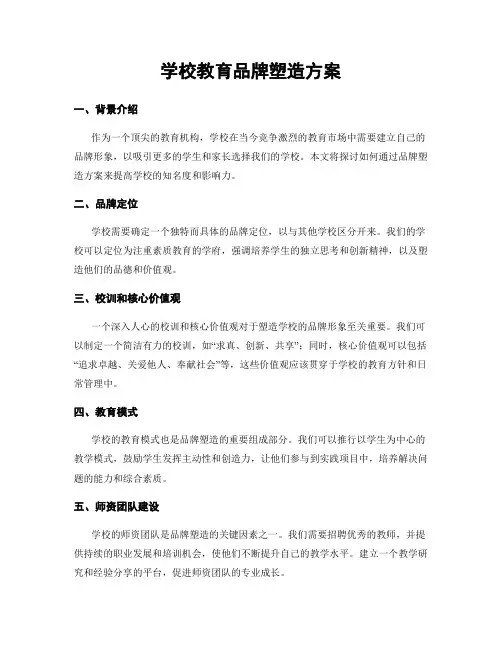 学校教育品牌塑造方案

一、背景介绍

作为一个顶尖的教育机构，学校在当今竞争激烈的教育市场中需要建立自己的品牌形象，以吸引更多的学生和家长选择我们的学校。本文将探讨如何通过品牌塑造方案来提高学校的知名度和影响力。

二、品牌定位

学校需要确定一个独特而具体的品牌定位，以与其他学校区分开来。我们的学校可以定位为注重素质教育的学府，强调培养学生的独立思考和创新精神，以及塑造他们的品德和价值观。

三、校训和核心价值观

一个深入人心的校训和核心价值观对于塑造学校的品牌形象至关重要。我们可以制定一个简洁有力的校训，如“求真、创新、共享”；同时，核心价值观可以包括“追求卓越、关爱他人、奉献社会”等，这些价值观应该贯穿于学校的教育方针和日常管理中。

四、教育模式

学校的教育模式也是品牌塑造的重要组成部分。我们可以推行以学生为中心的教学模式，鼓励学生发挥主动性和创造力，让他们参与到实践项目中，培养解决问题的能力和综合素质。

五、师资团队建设

学校的师资团队是品牌塑造的关键因素之一。我们需要招聘优秀的教师，并提供持续的职业发展和培训机会，使他们不断提升自己的教学水平。建立一个教学研究和经验分享的平台，促进师资团队的专业成长。